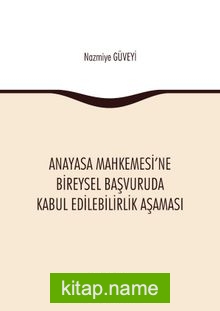 Nazmiye GÜVEYİ

ANAYASA MAHKEMESİ'NE BİREYSEL BAŞVURUDA KABUL EDİLEBİLİRLİK AŞAMASI

kitap.name